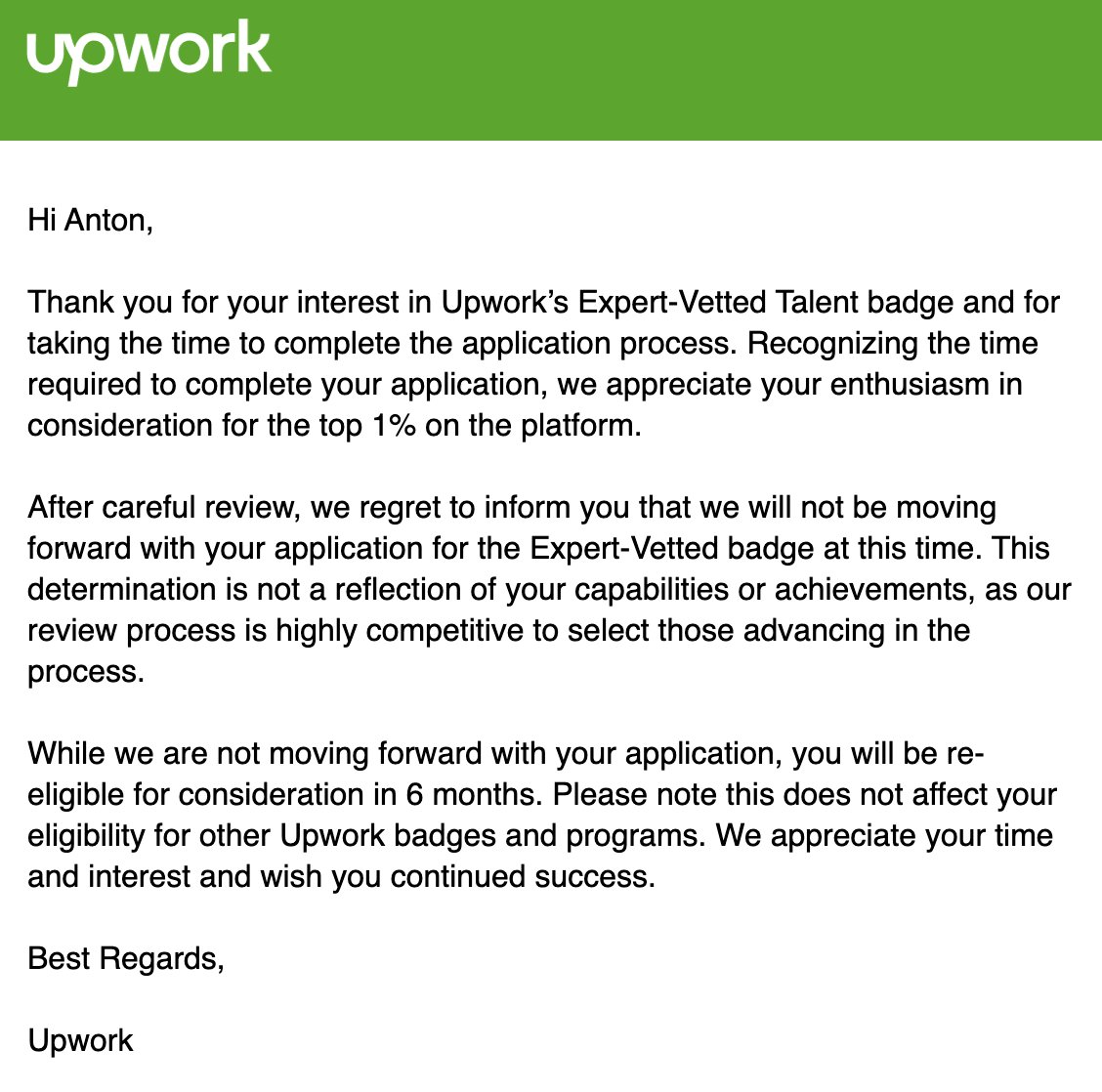 upwork

Hi Anton,

Thank you for your interest in Upwork's Expert-Vetted Talent badge and for taking the time to complete the application process. Recognizing the time required to complete your application, we appreciate your enthusiasm in consideration for the top 1% on the platform.

After careful review, we regret to inform you that we will not be moving forward with your application for the Expert-Vetted badge at this time. This determination is not a reflection of your capabilities or achievements, as our review process is highly competitive to select those advancing in the process.

While we are not moving forward with your application, you will be re-eligible for consideration in 6 months. Please note this does not affect your eligibility for other Upwork badges and programs. We appreciate your time and interest and wish you continued success.

Best Regards,

Upwork